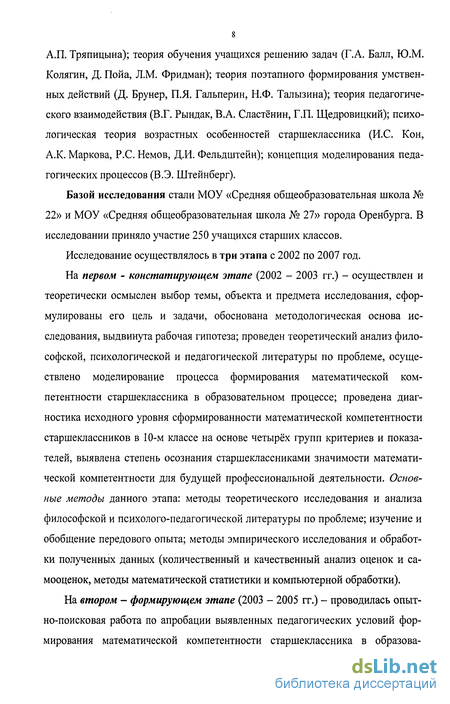 8

А.П. Тряпицына); теория обучения учащихся решению задач (Г.А. Балл, Ю.М. Колягин, Д. Пойа, Л.М. Фридман); теория поэтапного формирования умственных действий (Д. Брунер, П.Я. Гальперин, Н.Ф. Талызина); теория педагогического взаимодействия (В.Г. Рындак, В.А. Сластёнин, Г.П. Щедровицкий); психологическая теория возрастных особенностей старшеклассника (И.С. Кон, А.К. Маркова, Р.С. Немов, Д.И. Фельдштейн); концепция моделирования педагогических процессов (В.Э. Штейнберг).

Базой исследования стали МОУ «Средняя общеобразовательная школа № 22» и МОУ «Средняя общеобразовательная школа № 27» города Оренбурга. В исследовании приняло участие 250 учащихся старших классов.

Исследование осуществлялось в три этапа с 2002 по 2007 год.

На первом - констатирующем этапе (2002 – 2003 гг.) – осуществлен и теоретически осмыслен выбор темы, объекта и предмета исследования, сформулированы его цель и задачи, обоснована методологическая основа исследования, выдвинута рабочая гипотеза; проведен теоретический анализ философской, психологической и педагогической литературы по проблеме, осуществлено моделирование процесса формирования математической компетентности старшеклассника в образовательном процессе; проведена диагностика исходного уровня сформированности математической компетентности старшеклассников в 10-м классе на основе четырёх групп критериев и показателей, выявлена степень осознания старшеклассниками значимости математической компетентности для будущей профессиональной деятельности. Основные методы данного этапа: методы теоретического исследования и анализа философской и психолого-педагогической литературы по проблеме; изучение и обобщение передового опыта; методы эмпирического исследования и обработки полученных данных (количественный и качественный анализ оценок и самооценок, методы математической статистики и компьютерной обработки).

На втором – формирующем этапе (2003 – 2005 гг.) – проводилась опытно-поисковая работа по апробации выявленных педагогических условий формирования математической компетентности старшеклассника в образова-

dsLib.net
библиотека диссертаций